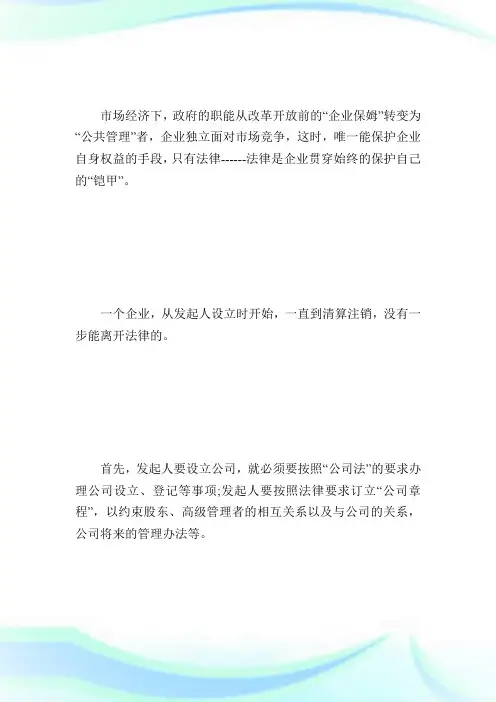 市场经济下，政府的职能从改革开放前的“企业保姆”转变为“公共管理”者，企业独立面对市场竞争，这时，唯一能保护企业自身权益的手段，只有法律------法律是企业贯穿始终的保护自己的“铠甲”。

一个企业，从发起人设立时开始，一直到清算注销，没有一步能离开法律的。

首先，发起人要设立公司，就必须要按照“公司法”的要求办理公司设立、登记等事项;发起人要按照法律要求订立“公司章程”，以约束股东、高级管理者的相互关系以及与公司的关系，公司将来的管理办法等。